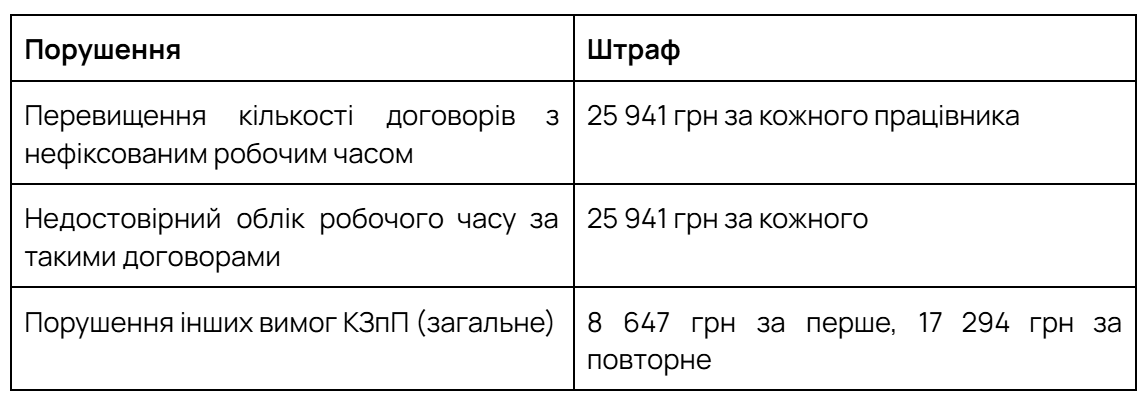 | Порушення | Штраф |
|---|---|
| Перевищення кількості договорів з нефіксованим робочим часом | 25 941 грн за кожного працівника |
| Недостовірний облік робочого часу за такими договорами | 25 941 грн за кожного |
| Порушення інших вимог КЗпП (загальне) | 8 647 грн за перше, 17 294 грн за повторне |